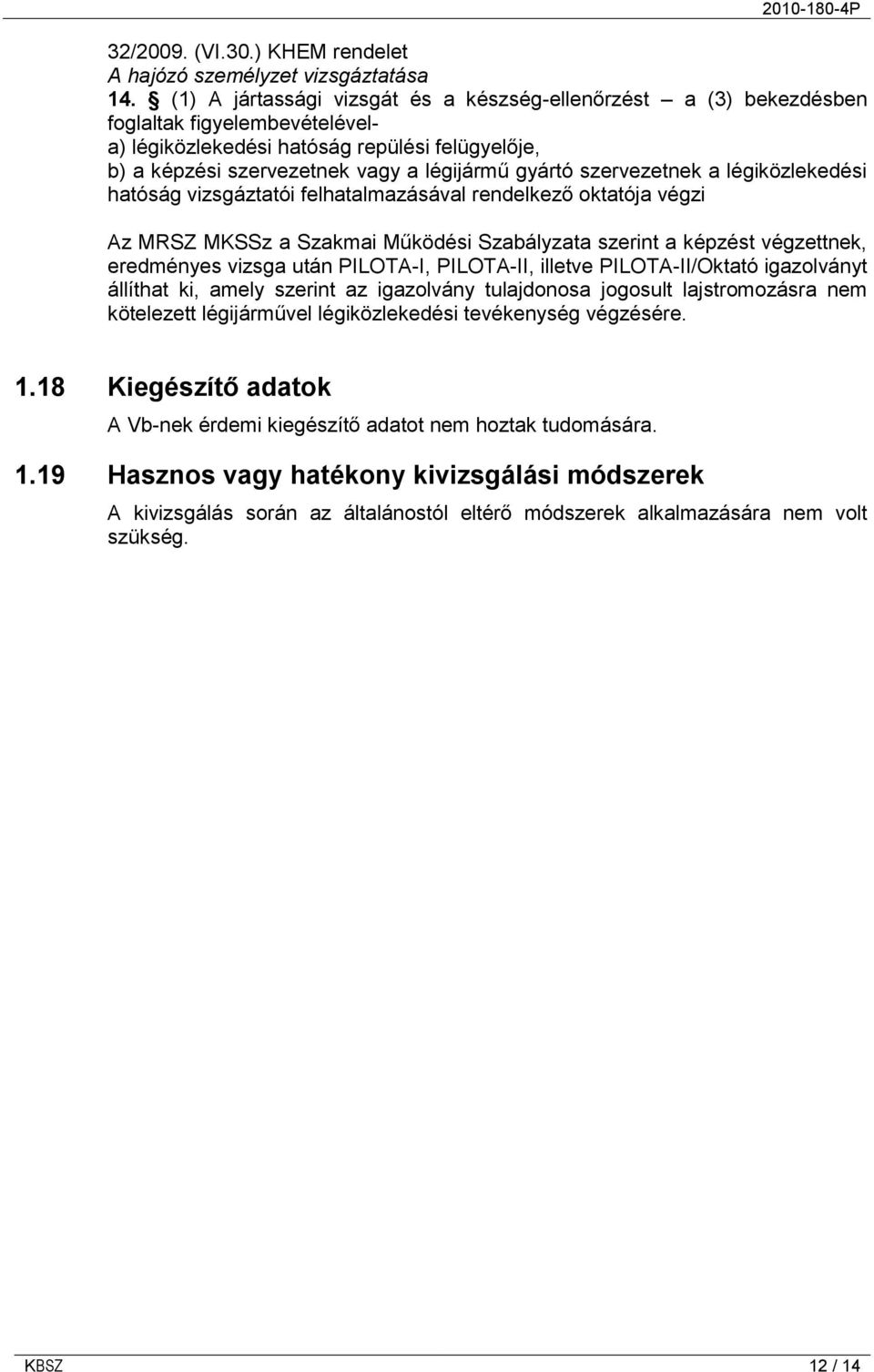 2010-180-4P

32/2009. (VI.30.) KHEM rendelet
A hajózó személyzet vizsgáztatása
14. § (1) A jártassági vizsgát és a készség-ellenőrzést – a (3) bekezdésben foglaltak figyelembevételével-
a) légiközlekedési hatóság repülési felügyelője,
b) a képzési szervezetnek vagy a légijármű gyártó szervezetnek a légiközlekedési hatóság vizsgáztatói felhatalmazásával rendelkező oktatója végzi

Az MRSZ MKSSz a Szakmai Működési Szabályzata szerint a képzést végzettnek, eredményes vizsga után PILOTA-I, PILOTA-II, illetve PILOTA-II/Oktató igazolványt állíthat ki, amely szerint az igazolvány tulajdonosa jogosult lajstromozásra nem kötelezett légijárművel légiközlekedési tevékenység végzésére.

1.18 Kiegészítő adatok

A Vb-nek érdemi kiegészítő adatot nem hoztak tudomására.

1.19 Hasznos vagy hatékony kivizsgálási módszerek

A kivizsgálás során az általánostól eltérő módszerek alkalmazására nem volt szükség.

KBSZ 12 / 14